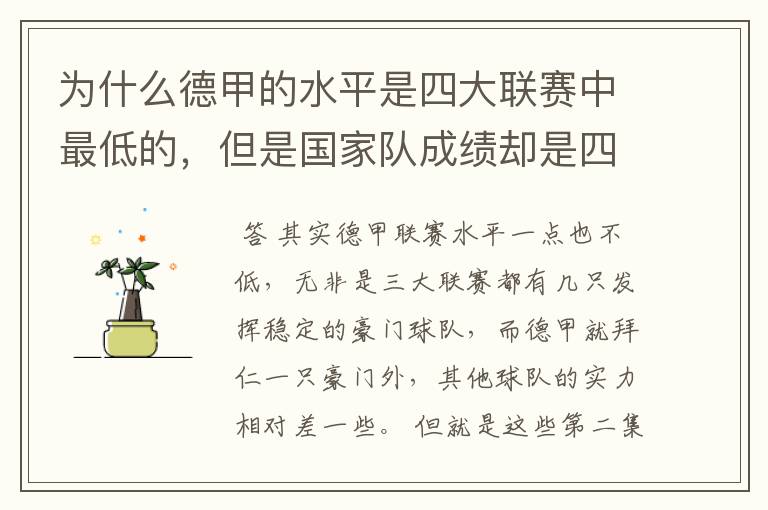 为什么德甲的水平是四大联赛中最低的，但是国家队成绩却是四

答 其实德甲联赛水平一点也不低，无非是三大联赛都有几只发挥稳定的豪门球队，而德甲就拜仁一只豪门外，其他球队的实力相对差一些。但就是这些第二集